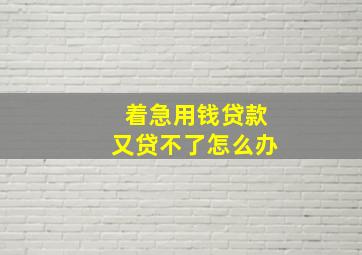 着急用钱贷款
又贷不了怎么办